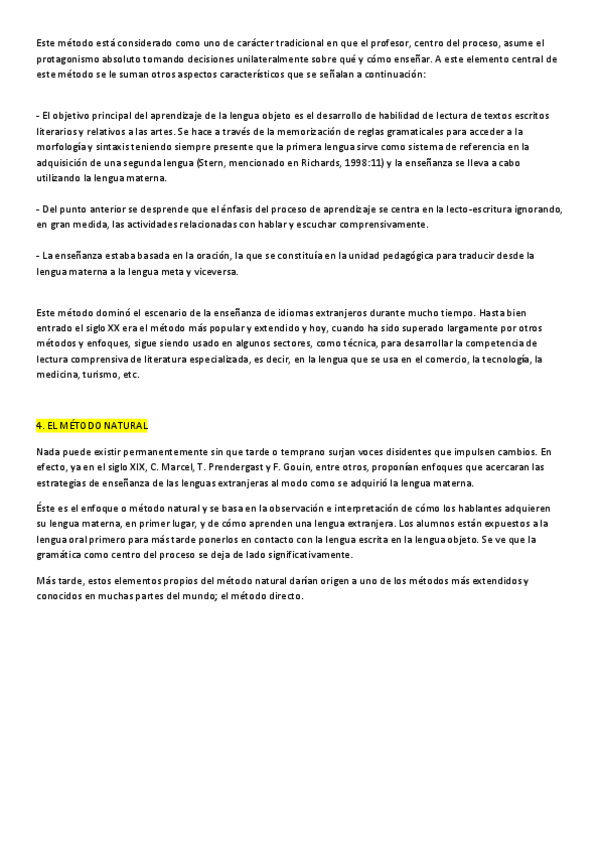 Este método está considerado como uno de carácter tradicional en que el profesor, centro del proceso, asume el protagonismo absoluto tomando decisiones unilateralmente sobre qué y cómo enseñar. A este elemento central de este método se le suman otros aspectos característicos que se señalan a continuación:

- El objetivo principal del aprendizaje de la lengua objeto es el desarrollo de habilidad de lectura de textos escritos literarios y relativos a las artes. Se hace a través de la memorización de reglas gramaticales para acceder a la morfología y sintaxis teniendo siempre presente que la primera lengua sirve como sistema de referencia en la adquisición de una segunda lengua (Stern, mencionado en Richards, 1998:11) y la enseñanza se lleva a cabo utilizando la lengua materna.

- Del punto anterior se desprende que el énfasis del proceso de aprendizaje se centra en la lecto-escritura ignorando, en gran medida, las actividades relacionadas con hablar y escuchar comprensivamente.

- La enseñanza estaba basada en la oración, la que se constituía en la unidad pedagógica para traducir desde la lengua materna a la lengua meta y viceversa.

Este método dominó el escenario de la enseñanza de idiomas extranjeros durante mucho tiempo. Hasta bien entrado el siglo XX era el método más popular y extendido y hoy, cuando ha sido superado largamente por otros métodos y enfoques, sigue siendo usado en algunos sectores, como técnica, para desarrollar la competencia de lectura comprensiva de literatura especializada, es decir, en la lengua que se usa en el comercio, la tecnología, la medicina, turismo, etc.

4. EL MÉTODO NATURAL

Nada puede existir permanentemente sin que tarde o temprano surjan voces disidentes que impulsen cambios. En efecto, ya en el siglo XIX, C. Marcel, T. Prendergast y F. Gouin, entre otros, proponían enfoques que acercaran las estrategias de enseñanza de las lenguas extranjeras al modo como se adquirió la lengua materna.

Éste es el enfoque o método natural y se basa en la observación e interpretación de cómo los hablantes adquieren su lengua materna, en primer lugar, y de cómo aprenden una lengua extranjera. Los alumnos están expuestos a la lengua oral primero para más tarde ponerlos en contacto con la lengua escrita en la lengua objeto. Se ve que la gramática como centro del proceso se deja de lado significativamente.

Más tarde, estos elementos propios del método natural darían origen a uno de los métodos más extendidos y conocidos en muchas partes del mundo; el método directo.